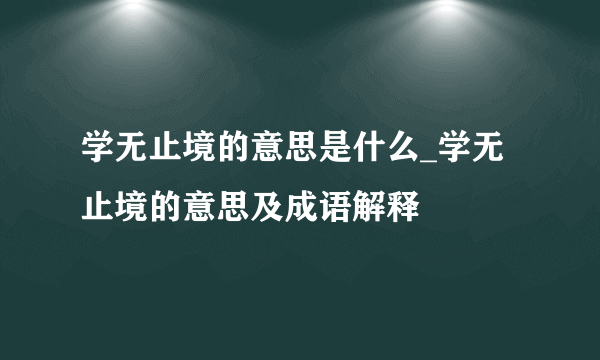 学无止境的意思是什么_学无止境的意思及成语解释